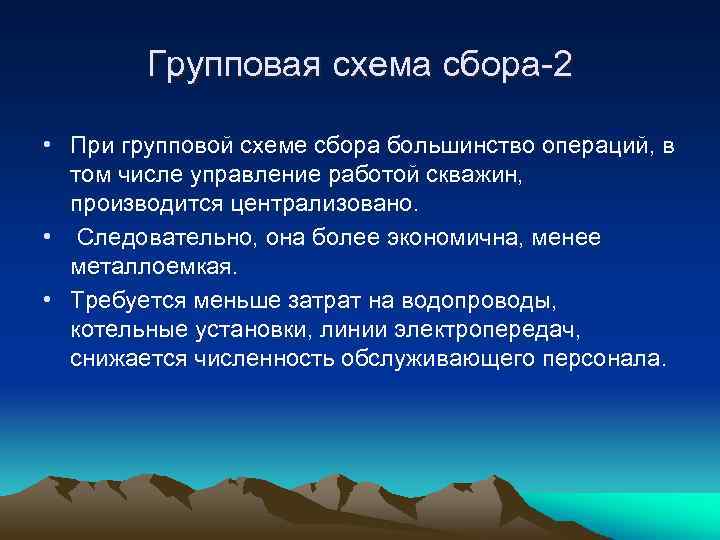 Групповая схема сбора-2

• При групповой схеме сбора большинство операций, в том числе управление работой скважин, производится централизовано.

• Следовательно, она более экономична, менее металлоемкая.

• Требуется меньше затрат на водопроводы, котельные установки, линии электропередач, снижается численность обслуживающего персонала.